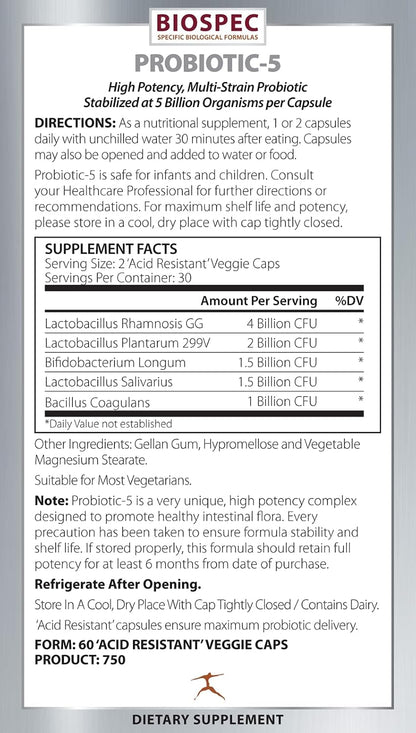 BIOSPEC
SPECIFIC BIOLOGICAL FORMULAS

PROBIOTIC-5

High Potency, Multi-Strain Probiotic Stabilized at 5 Billion Organisms per Capsule

DIRECTIONS: As a nutritional supplement, 1 or 2 capsules daily with unchilled water 30 minutes after eating. Capsules may also be opened and added to water or food.

Probiotic-5 is safe for infants and children. Consult your Healthcare Professional for further directions or recommendations. For maximum shelf life and potency, please store in a cool, dry place with cap tightly closed.

SUPPLEMENT FACTS
Serving Size: 2 'Acid Resistant' Veggie Caps
Servings Per Container: 30

| | Amount Per Serving | %DV |
|---|---|---|
| Lactobacillus Rhamnosis GG | 4 Billion CFU | * |
| Lactobacillus Plantarum 299V | 2 Billion CFU | * |
| Bifidobacterium Longum | 1.5 Billion CFU | * |
| Lactobacillus Salivarius | 1.5 Billion CFU | * |
| Bacillus Coagulans | 1 Billion CFU | * |

*Daily Value not established

Other Ingredients: Gellan Gum, Hypromellose and Vegetable Magnesium Stearate.

Suitable for Most Vegetarians.

Note: Probiotic-5 is a very unique, high potency complex designed to promote healthy intestinal flora. Every precaution has been taken to ensure formula stability and shelf life. If stored properly, this formula should retain full potency for at least 6 months from date of purchase.

Refrigerate After Opening.

Store In A Cool, Dry Place With Cap Tightly Closed / Contains Dairy.

'Acid Resistant' capsules ensure maximum probiotic delivery.

FORM: 60 'ACID RESISTANT' VEGGIE CAPS
PRODUCT: 750

DIETARY SUPPLEMENT